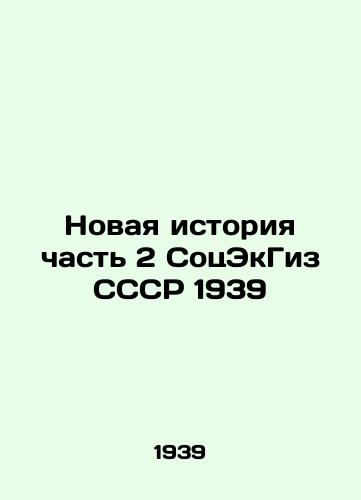 Новая история часть 2 СоцЭкГиз СССР 1939

1939